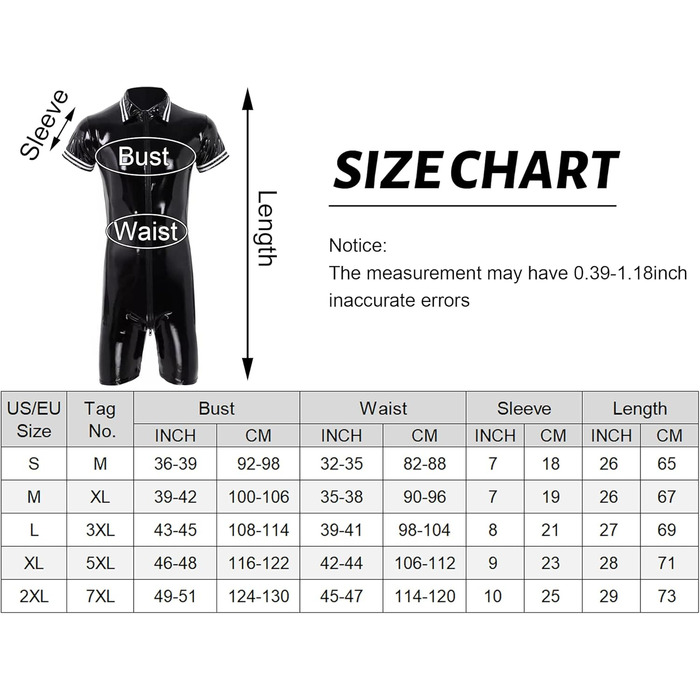 Sleeve
Bust
Waist
Length

SIZE CHART

Notice:
The measurement may have 0.39-1.18inch inaccurate errors

| US/EU Size | Tag No. | Bust INCH | Bust CM | Waist INCH | Waist CM | Sleeve INCH | Sleeve CM | Length INCH | Length CM |
|---|---|---|---|---|---|---|---|---|---|
| S | M | 36-39 | 92-98 | 32-35 | 82-88 | 7 | 18 | 26 | 65 |
| M | XL | 39-42 | 100-106 | 35-38 | 90-96 | 7 | 19 | 26 | 67 |
| L | 3XL | 43-45 | 108-114 | 39-41 | 98-104 | 8 | 21 | 27 | 69 |
| XL | 5XL | 46-48 | 116-122 | 42-44 | 106-112 | 9 | 23 | 28 | 71 |
| 2XL | 7XL | 49-51 | 124-130 | 45-47 | 114-120 | 10 | 25 | 29 | 73 |